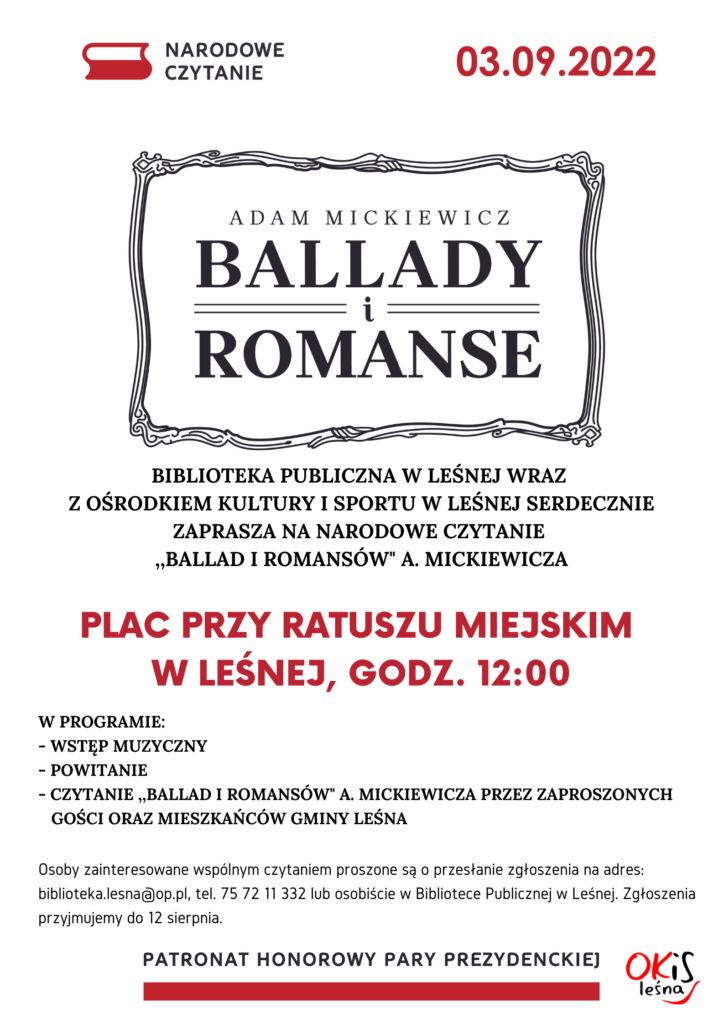 NARODOWE CZYTANIE

03.09.2022

ADAM MICKIEWICZ
BALLADY
i
ROMANSE

BIBLIOTEKA PUBLICZNA W LEŚNEJ WRAZ Z OŚRODKIEM KULTURY I SPORTU W LEŚNEJ SERDECZNIE ZAPRASZA NA NARODOWE CZYTANIE „BALLAD I ROMANSÓW" A. MICKIEWICZA

PLAC PRZY RATUSZU MIEJSKIM W LEŚNEJ, GODZ. 12:00

W PROGRAMIE:
- WSTĘP MUZYCZNY
- POWITANIE
- CZYTANIE „BALLAD I ROMANSÓW" A. MICKIEWICZA PRZEZ ZAPROSZONYCH GOŚCI ORAZ MIESZKAŃCÓW GMINY LEŚNA

Osoby zainteresowane wspólnym czytaniem proszone są o przesłanie zgłoszenia na adres: biblioteka.lesna@op.pl, tel. 75 72 11 332 lub osobiście w Bibliotece Publicznej w Leśnej. Zgłoszenia przyjmujemy do 12 sierpnia.

PATRONAT HONOROWY PARY PREZYDENCKIEJ

OKiS leśna